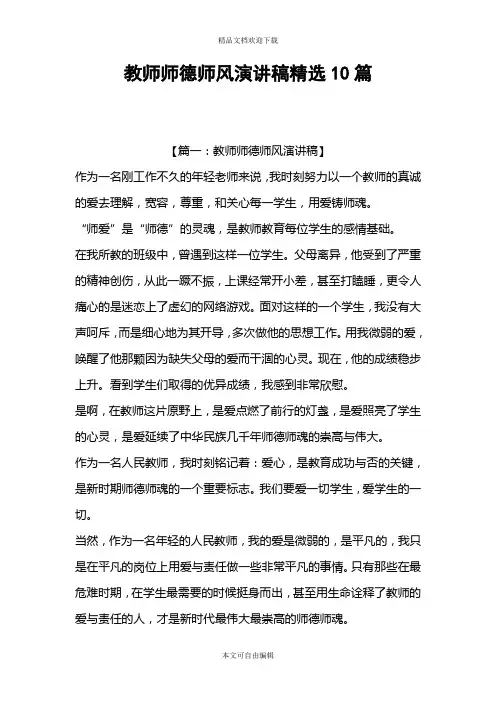 精品文档欢迎下载

教师师德师风演讲稿精选 10 篇

【篇一：教师师德师风演讲稿】

作为一名刚工作不久的年轻老师来说，我时刻努力以一个教师的真诚的爱去理解，宽容，尊重，和关心每一学生，用爱铸师魂。

“师爱”是“师德”的灵魂，是教师教育每位学生的感情基础。

在我所教的班级中，曾遇到这样一位学生。父母离异，他受到了严重的精神创伤，从此一蹶不振，上课经常开小差，甚至打瞌睡，更令人痛心的是迷恋上了虚幻的网络游戏。面对这样的一个学生，我没有大声呵斥，而是细心地为其开导，多次做他的思想工作。用我微弱的爱，唤醒了他那颗因为缺失父母的爱而干涸的心灵。现在，他的成绩稳步上升。看到学生们取得的优异成绩，我感到非常欣慰。

是啊，在教师这片原野上，是爱点燃了前行的灯盏，是爱照亮了学生的心灵，是爱延续了中华民族几千年师德师魂的崇高与伟大。

作为一名人民教师，我时刻铭记着：爱心，是教育成功与否的关键，是新时期师德师魂的一个重要标志。我们要爱一切学生，爱学生的一切。

当然，作为一名年轻的人民教师，我的爱是微弱的，是平凡的，我只是在平凡的岗位上用爱与责任做一些非常平凡的事情。只有那些在最危难时期，在学生最需要的时候挺身而出，甚至用生命诠释了教师的爱与责任的人，才是新时代最伟大最崇高的师德师魂。

本文可自由编辑